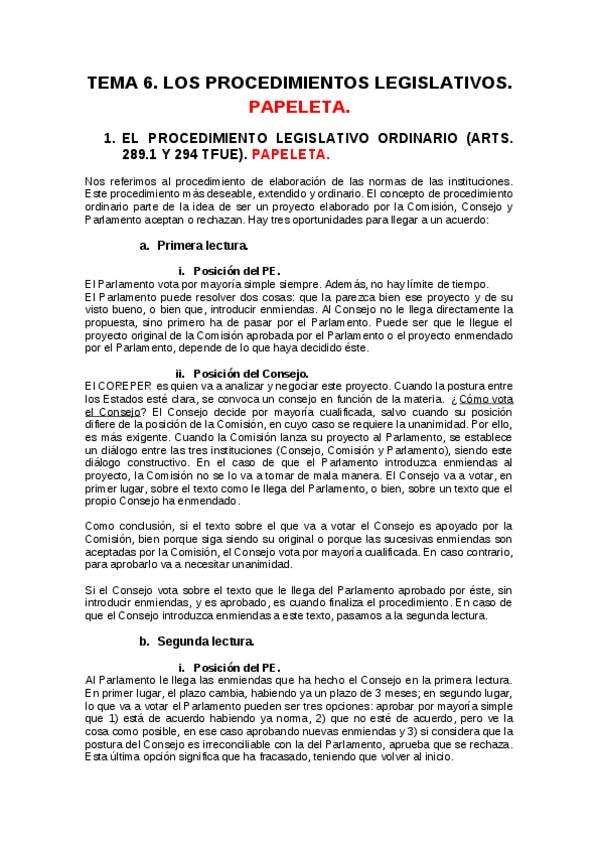 TEMA 6. LOS PROCEDIMIENTOS LEGISLATIVOS. PAPELETA.

1. EL PROCEDIMIENTO LEGISLATIVO ORDINARIO (ARTS. 289.1 Y 294 TFUE). PAPELETA.

Nos referimos al procedimiento de elaboración de las normas de las instituciones. Este procedimiento más deseable, extendido y ordinario. El concepto de procedimiento ordinario parte de la idea de ser un proyecto elaborado por la Comisión, Consejo y Parlamento aceptan o rechazan. Hay tres oportunidades para llegar a un acuerdo:

a. Primera lectura.

i. Posición del PE.
El Parlamento vota por mayoría simple siempre. Además, no hay límite de tiempo.
El Parlamento puede resolver dos cosas: que la parezca bien ese proyecto y de su visto bueno, o bien que, introducir enmiendas. Al Consejo no le llega directamente la propuesta, sino primero ha de pasar por el Parlamento. Puede ser que le llegue el proyecto original de la Comisión aprobada por el Parlamento o el proyecto enmendado por el Parlamento, depende de lo que haya decidido éste.

ii. Posición del Consejo.
El COREPER es quien va a analizar y negociar este proyecto. Cuando la postura entre los Estados esté clara, se convoca un consejo en función de la materia. ¿Cómo vota el Consejo? El Consejo decide por mayoría cualificada, salvo cuando su posición difiere de la posición de la Comisión, en cuyo caso se requiere la unanimidad. Por ello, es más exigente. Cuando la Comisión lanza su proyecto al Parlamento, se establece un diálogo entre las tres instituciones (Consejo, Comisión y Parlamento), siendo este diálogo constructivo. En el caso de que el Parlamento introduzca enmiendas al proyecto, la Comisión no se lo va a tomar de mala manera. El Consejo va a votar, en primer lugar, sobre el texto como le llega del Parlamento, o bien, sobre un texto que el propio Consejo ha enmendado.

Como conclusión, si el texto sobre el que va a votar el Consejo es apoyado por la Comisión, bien porque siga siendo su original o porque las sucesivas enmiendas son aceptadas por la Comisión, el Consejo vota por mayoría cualificada. En caso contrario, para aprobarlo va a necesitar unanimidad.

Si el Consejo vota sobre el texto que le llega del Parlamento aprobado por éste, sin introducir enmiendas, y es aprobado, es cuando finaliza el procedimiento. En caso de que el Consejo introduzca enmiendas a este texto, pasamos a la segunda lectura.

b. Segunda lectura.

i. Posición del PE.
Al Parlamento le llega las enmiendas que ha hecho el Consejo en la primera lectura. En primer lugar, el plazo cambia, habiendo ya un plazo de 3 meses; en segundo lugar, lo que va a votar el Parlamento pueden ser tres opciones: aprobar por mayoría simple que 1) está de acuerdo habiendo ya norma, 2) que no esté de acuerdo, pero ve la cosa como posible, en ese caso aprobando nuevas enmiendas y 3) si considera que la postura del Consejo es irreconciliable con la del Parlamento, aprueba que se rechaza. Esta última opción significa que ha fracasado, teniendo que volver al inicio.